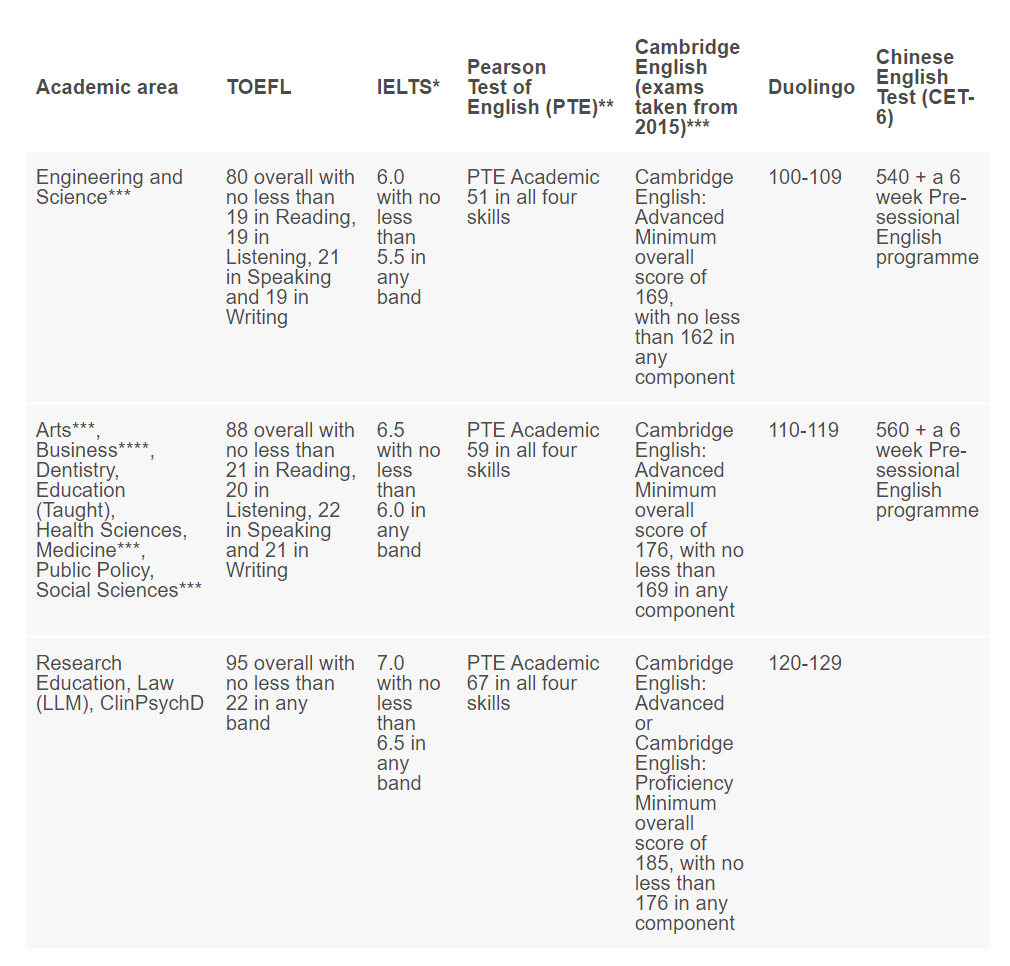 | Academic area | TOEFL | IELTS* | Pearson Test of English (PTE)** | Cambridge English (exams taken from 2015)*** | Duolingo | Chinese English Test (CET-6) |
|---|---|---|---|---|---|---|
| Engineering and Science*** | 80 overall with no less than 19 in Reading, 19 in Listening, 21 in Speaking and 19 in Writing | 6.0 with no less than 5.5 in any band | PTE Academic 51 in all four skills | Cambridge English: Advanced Minimum overall score of 169, with no less than 162 in any component | 100-109 | 540 + a 6 week Pre-sessional English programme |
| Arts***, Business****, Dentistry, Education (Taught), Health Sciences, Medicine***, Public Policy, Social Sciences*** | 88 overall with no less than 21 in Reading, 20 in Listening, 22 in Speaking and 21 in Writing | 6.5 with no less than 6.0 in any band | PTE Academic 59 in all four skills | Cambridge English: Advanced Minimum overall score of 176, with no less than 169 in any component | 110-119 | 560 + a 6 week Pre-sessional English programme |
| Research Education, Law (LLM), ClinPsychD | 95 overall with no less than 22 in any band | 7.0 with no less than 6.5 in any band | PTE Academic 67 in all four skills | Cambridge English: Advanced or Cambridge English: Proficiency Minimum overall score of 185, with no less than 176 in any component | 120-129 | |